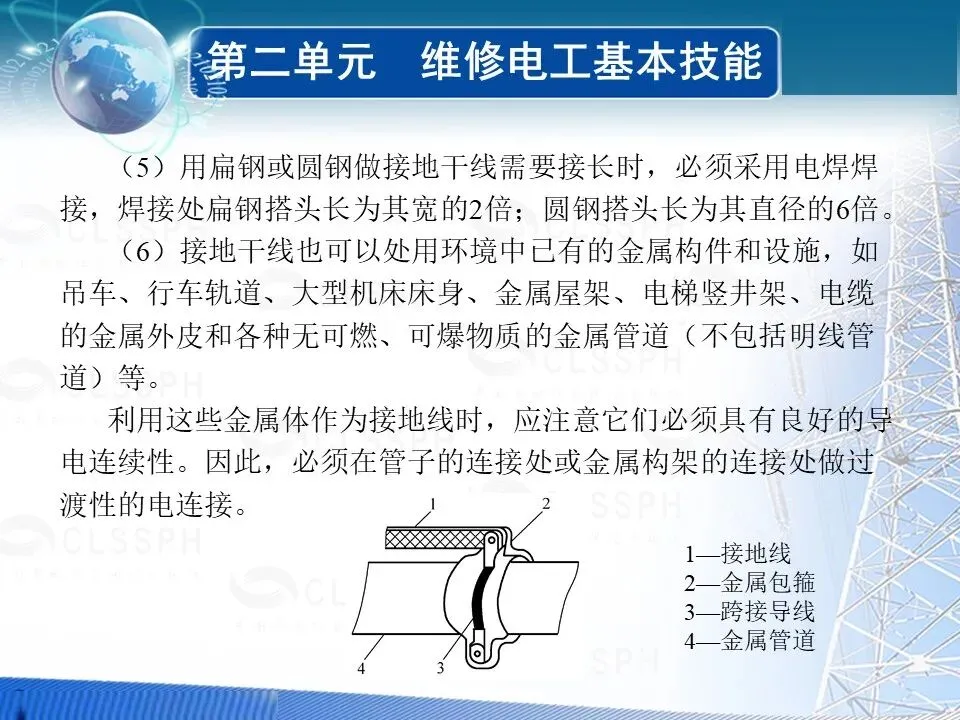 第二单元　维修电工基本技能

（5）用扁钢或圆钢做接地干线需要接长时，必须采用电焊焊接，焊接处扁钢搭头长为其宽的2倍；圆钢搭头长为其直径的6倍。

（6）接地干线也可以处用环境中已有的金属构件和设施，如吊车、行车轨道、大型机床床身、金属屋架、电梯竖井架、电缆的金属外皮和各种无可燃、可爆物质的金属管道（不包括明线管道）等。

利用这些金属体作为接地线时，应注意它们必须具有良好的导电连续性。因此，必须在管子的连接处或金属构架的连接处做过渡性的电连接。

1
2
4
3

1—接地线
2—金属包箍
3—跨接导线
4—金属管道

CLSSPH